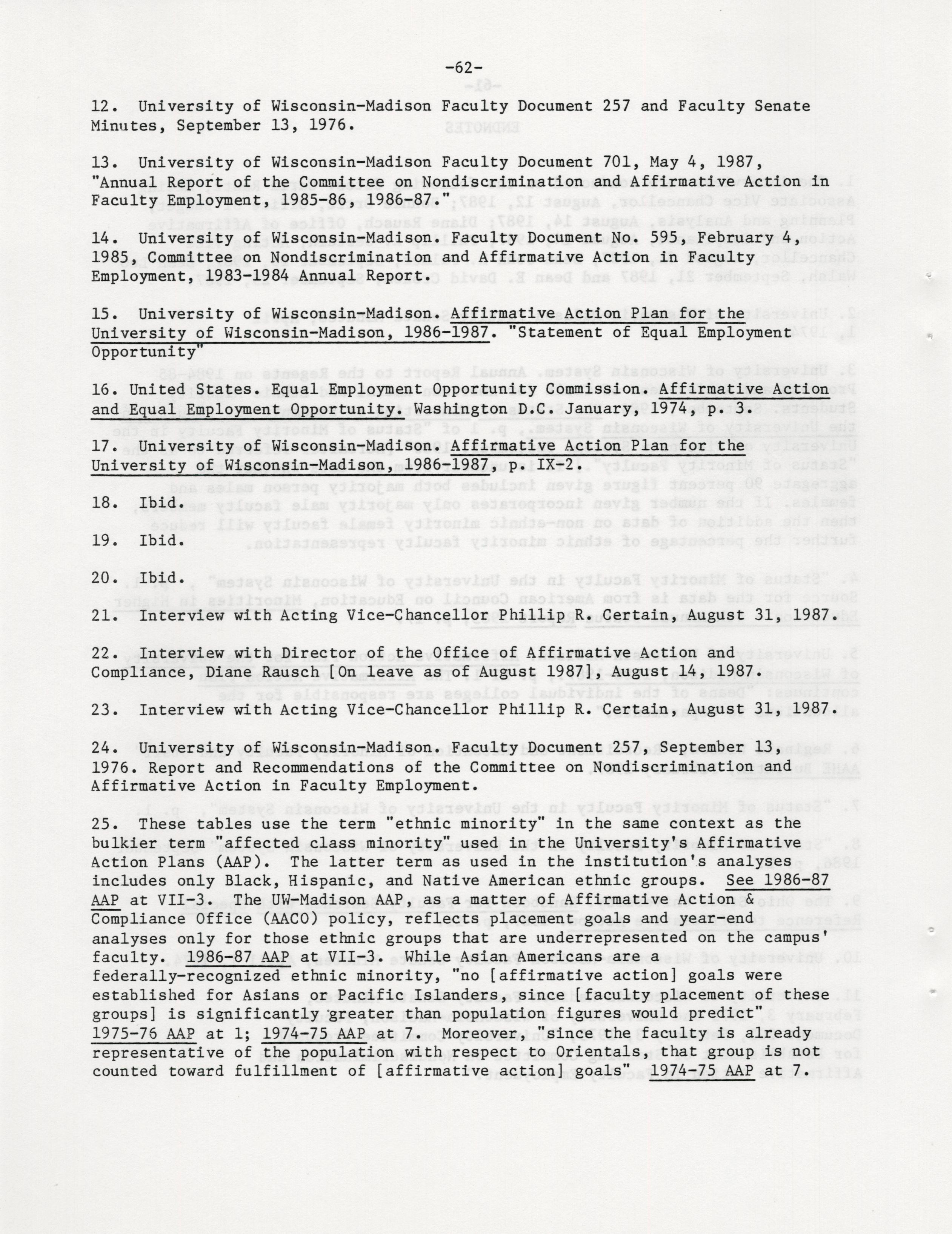 -62-

12. University of Wisconsin-Madison Faculty Document 257 and Faculty Senate Minutes, September 13, 1976.

13. University of Wisconsin-Madison Faculty Document 701, May 4, 1987, "Annual Report of the Committee on Nondiscrimination and Affirmative Action in Faculty Employment, 1985-86, 1986-87."

14. University of Wisconsin-Madison. Faculty Document No. 595, February 4, 1985, Committee on Nondiscrimination and Affirmative Action in Faculty Employment, 1983-1984 Annual Report.

15. University of Wisconsin-Madison. Affirmative Action Plan for the University of Wisconsin-Madison, 1986-1987. "Statement of Equal Employment Opportunity"

16. United States. Equal Employment Opportunity Commission. Affirmative Action and Equal Employment Opportunity. Washington D.C. January, 1974, p. 3.

17. University of Wisconsin-Madison. Affirmative Action Plan for the University of Wisconsin-Madison, 1986-1987, p. IX-2.

18. Ibid.

19. Ibid.

20. Ibid.

21. Interview with Acting Vice-Chancellor Phillip R. Certain, August 31, 1987.

22. Interview with Director of the Office of Affirmative Action and Compliance, Diane Rausch [On leave as of August 1987], August 14, 1987.

23. Interview with Acting Vice-Chancellor Phillip R. Certain, August 31, 1987.

24. University of Wisconsin-Madison. Faculty Document 257, September 13, 1976. Report and Recommendations of the Committee on Nondiscrimination and Affirmative Action in Faculty Employment.

25. These tables use the term "ethnic minority" in the same context as the bulkier term "affected class minority" used in the University's Affirmative Action Plans (AAP). The latter term as used in the institution's analyses includes only Black, Hispanic, and Native American ethnic groups. See 1986-87 AAP at VII-3. The UW-Madison AAP, as a matter of Affirmative Action & Compliance Office (AACO) policy, reflects placement goals and year-end analyses only for those ethnic groups that are underrepresented on the campus' faculty. 1986-87 AAP at VII-3. While Asian Americans are a federally-recognized ethnic minority, "no [affirmative action] goals were established for Asians or Pacific Islanders, since [faculty placement of these groups] is significantly greater than population figures would predict" 1975-76 AAP at 1; 1974-75 AAP at 7. Moreover, "since the faculty is already representative of the population with respect to Orientals, that group is not counted toward fulfillment of [affirmative action] goals" 1974-75 AAP at 7.